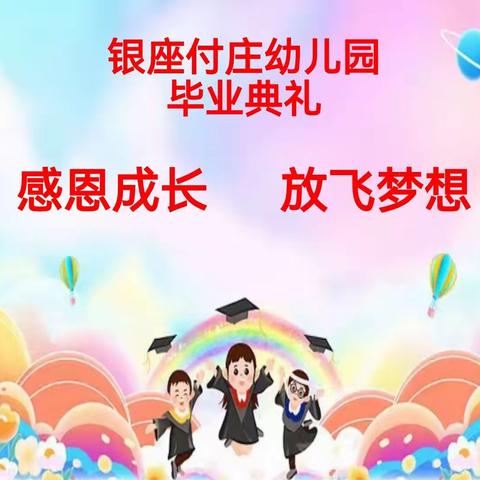 银座付庄幼儿园
毕业典礼

感恩成长　　放飞梦想